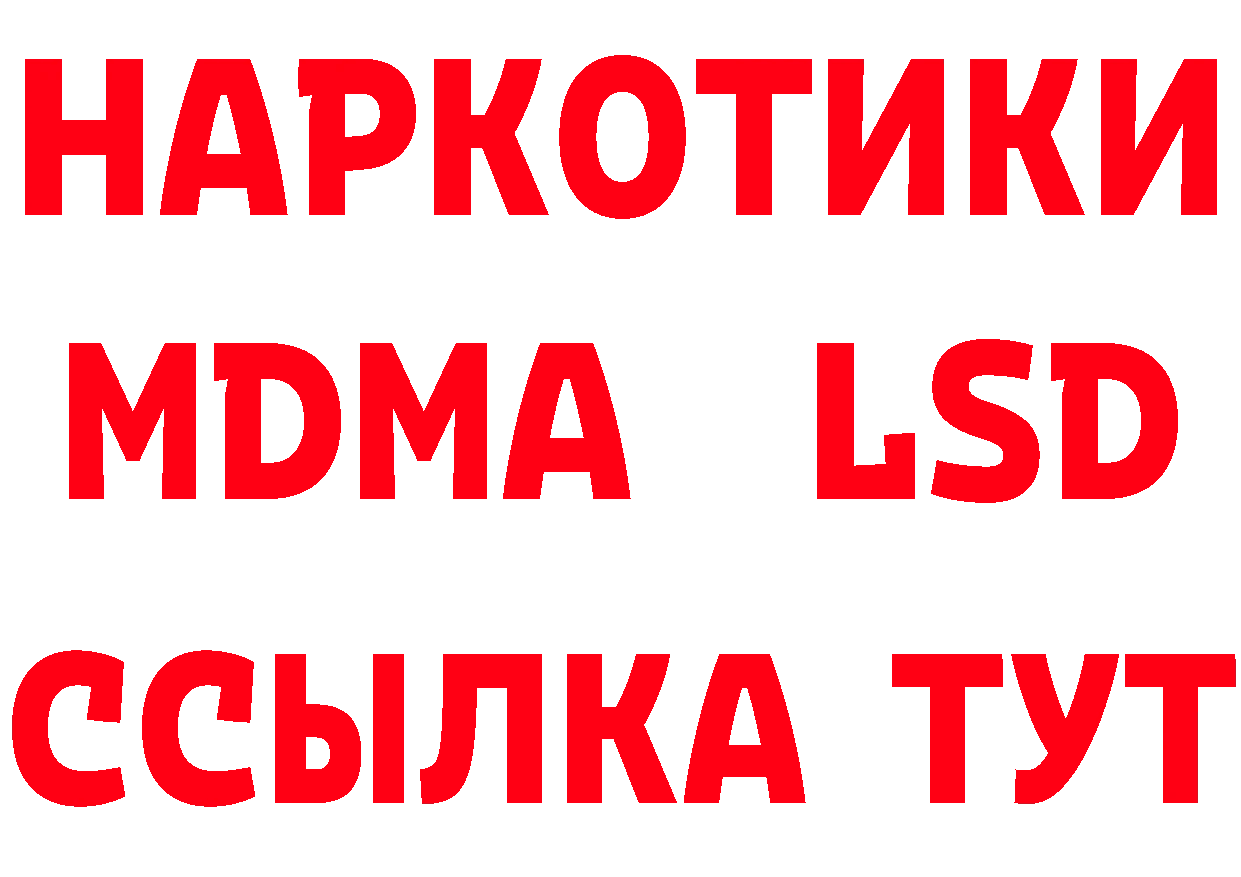 НАРКОТИКИ
MDMA LSD
ССЫЛКА ТУТ